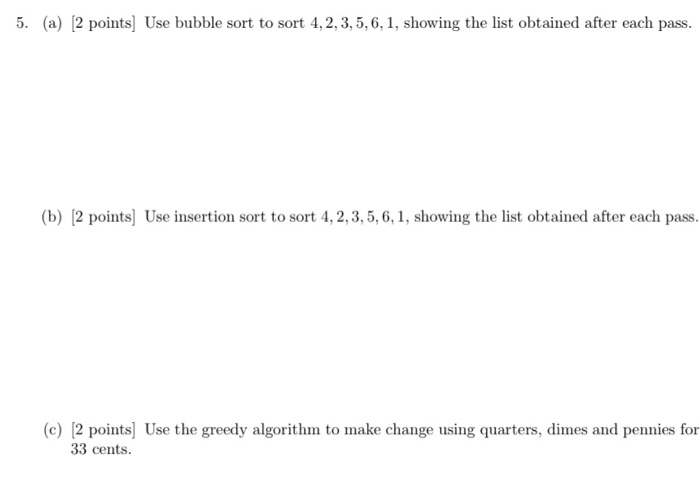 5. (a) [2 points] Use bubble sort to sort $4, 2, 3, 5, 6, 1$, showing the list obtained after each pass.

(b) [2 points] Use insertion sort to sort $4, 2, 3, 5, 6, 1$, showing the list obtained after each pass.

(c) [2 points] Use the greedy algorithm to make change using quarters, dimes and pennies for 33 cents.